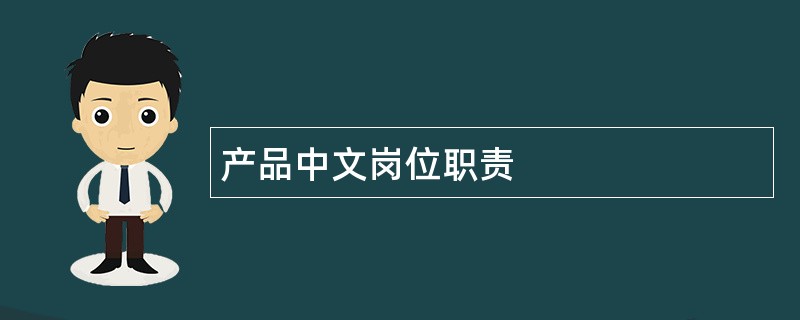 产品中文岗位职责